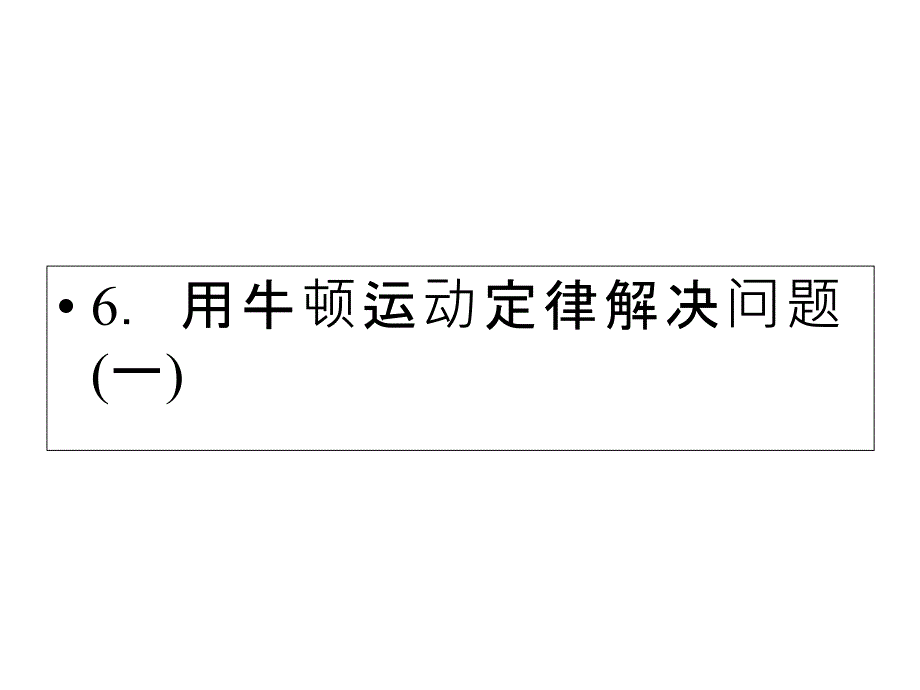 • 6. 用牛顿运动定律解决问题(一)